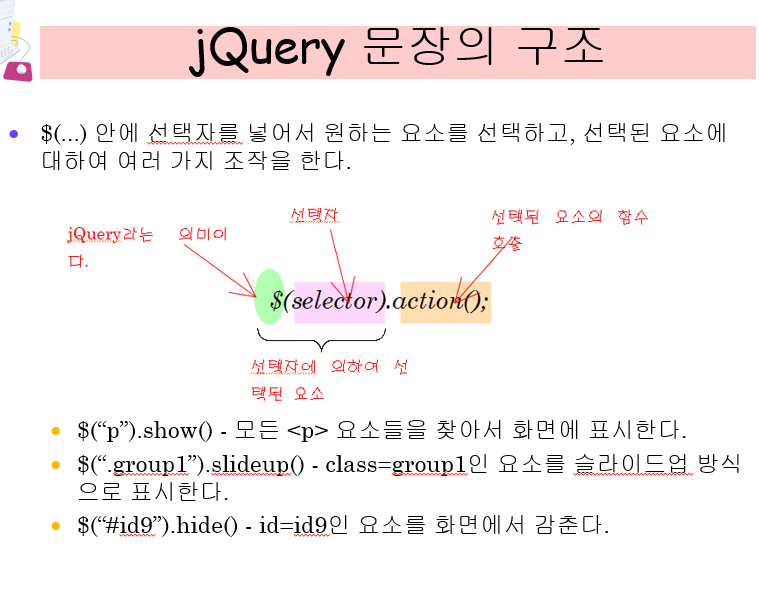 jQuery 문장의 구조

• $(...) 안에 선택자를 넣어서 원하는 요소를 선택하고, 선택된 요소에 대하여 여러 가지 조작을 한다.

jQuery라는 의미이다.

선택자

선택된 요소의 함수 호출

$(selector).action();

선택자에 의하여 선택된 요소

• $("p").show() - 모든 <p> 요소들을 찾아서 화면에 표시한다.
• $(".group1").slideup() - class=group1인 요소를 슬라이드업 방식으로 표시한다.
• $("#id9").hide() - id=id9인 요소를 화면에서 감춘다.